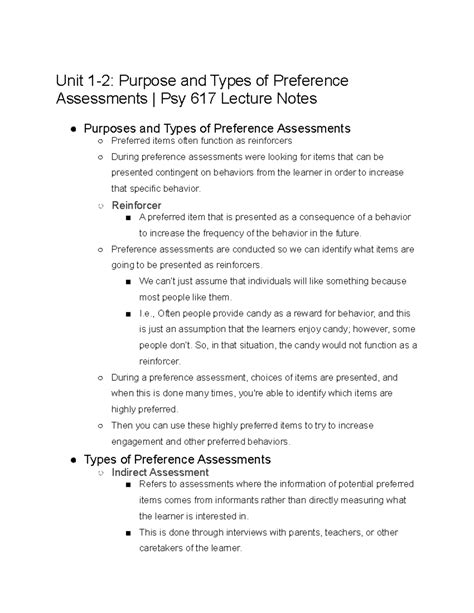 Unit 1-2: Purpose and Types of Preference Assessments | Psy 617 Lecture Notes

● Purposes and Types of Preference Assessments
○ Preferred items often function as reinforcers
○ During preference assessments were looking for items that can be presented contingent on behaviors from the learner in order to increase that specific behavior.
○ Reinforcer
■ A preferred item that is presented as a consequence of a behavior to increase the frequency of the behavior in the future.
○ Preference assessments are conducted so we can identify what items are going to be presented as reinforcers.
■ We can't just assume that individuals will like something because most people like them.
■ I.e., Often people provide candy as a reward for behavior, and this is just an assumption that the learners enjoy candy; however, some people don't. So, in that situation, the candy would not function as a reinforcer.
○ During a preference assessment, choices of items are presented, and when this is done many times, you're able to identify which items are highly preferred.
○ Then you can use these highly preferred items to try to increase engagement and other preferred behaviors.

● Types of Preference Assessments
○ Indirect Assessment
■ Refers to assessments where the information of potential preferred items comes from informants rather than directly measuring what the learner is interested in.
■ This is done through interviews with parents, teachers, or other caretakers of the learner.